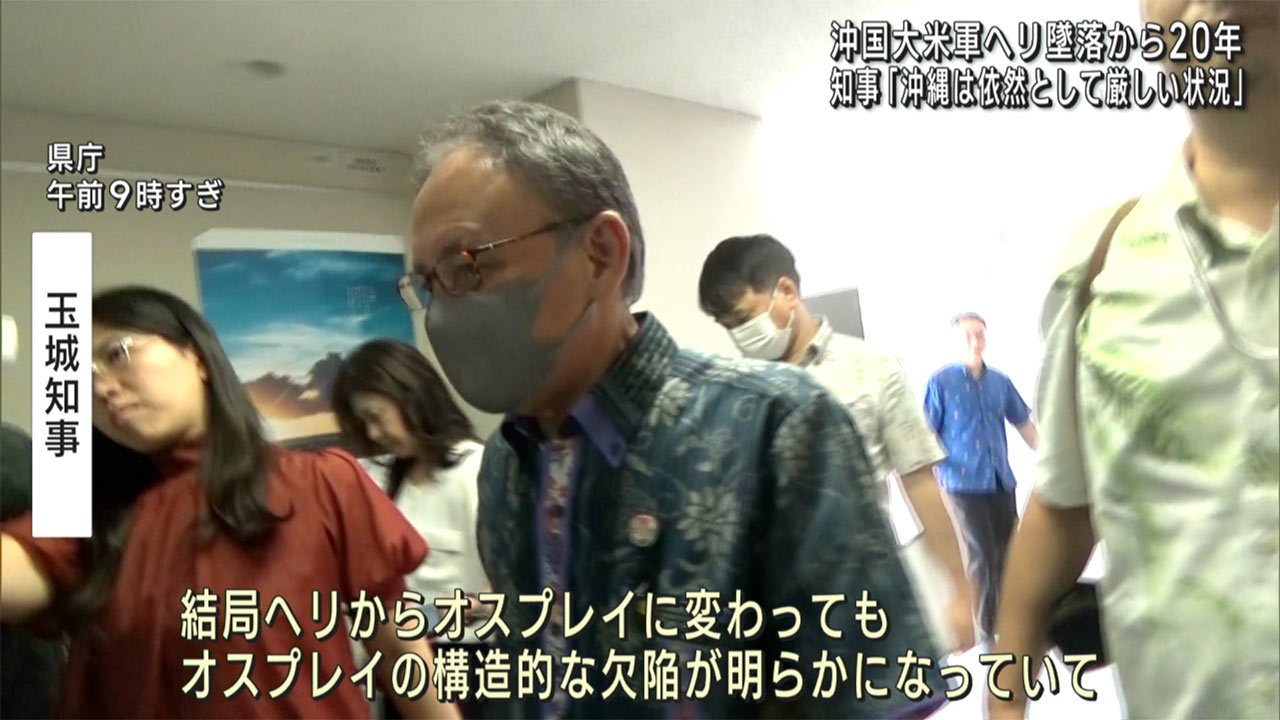 沖国大米軍ヘリ墜落から20年
知事「沖縄は依然として厳しい状況」

県庁
午前9時すぎ

玉城知事

結局ヘリからオスプレイに変わっても
オスプレイの構造的な欠陥が明らかになっていて